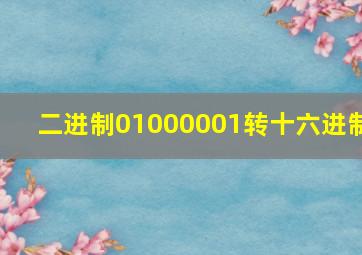 二进制01000001转十六进制